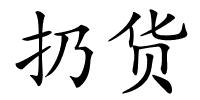 扔货